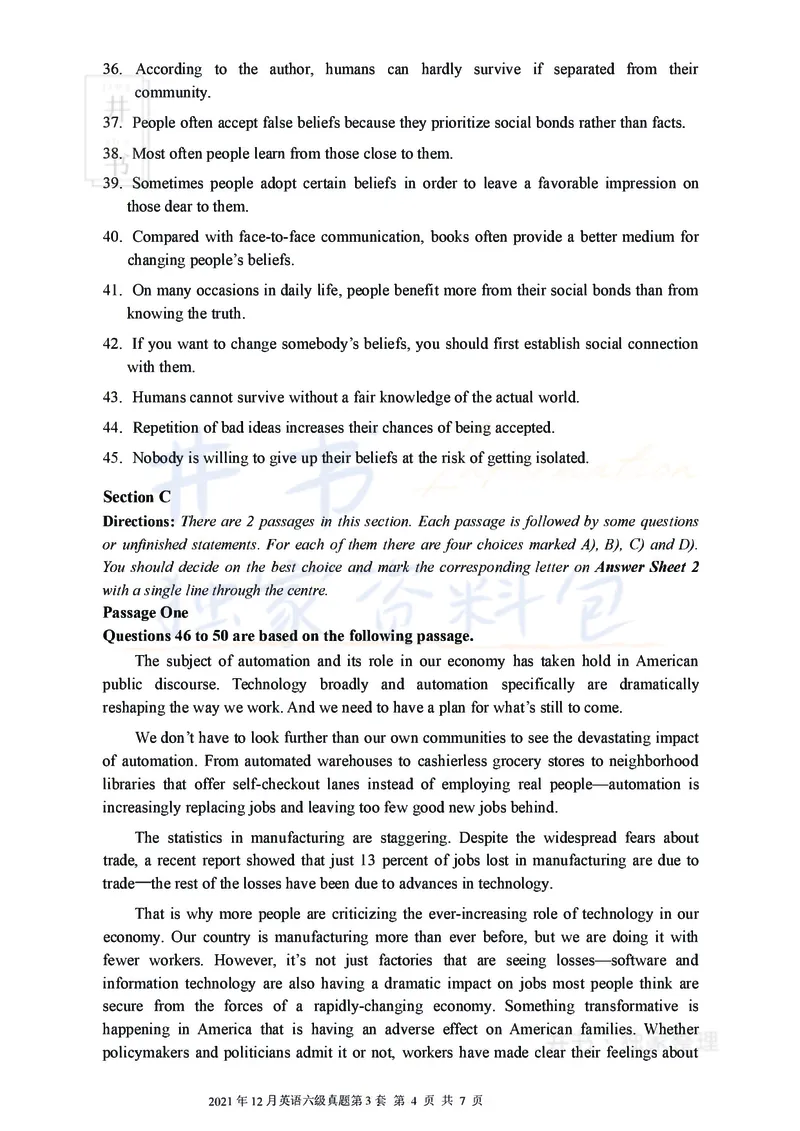 36. According to the author, humans can hardly survive if separated from their community.

37. People often accept false beliefs because they prioritize social bonds rather than facts.

38. Most often people learn from those close to them.

39. Sometimes people adopt certain beliefs in order to leave a favorable impression on those dear to them.

40. Compared with face-to-face communication, books often provide a better medium for changing people's beliefs.

41. On many occasions in daily life, people benefit more from their social bonds than from knowing the truth.

42. If you want to change somebody's beliefs, you should first establish social connection with them.

43. Humans cannot survive without a fair knowledge of the actual world.

44. Repetition of bad ideas increases their chances of being accepted.

45. Nobody is willing to give up their beliefs at the risk of getting isolated.

Section C

Directions: There are 2 passages in this section. Each passage is followed by some questions or unfinished statements. For each of them there are four choices marked A), B), C) and D). You should decide on the best choice and mark the corresponding letter on Answer Sheet 2 with a single line through the centre.

Passage One

Questions 46 to 50 are based on the following passage.

The subject of automation and its role in our economy has taken hold in American public discourse. Technology broadly and automation specifically are dramatically reshaping the way we work. And we need to have a plan for what's still to come.

We don't have to look further than our own communities to see the devastating impact of automation. From automated warehouses to cashierless grocery stores to neighborhood libraries that offer self-checkout lanes instead of employing real people—automation is increasingly replacing jobs and leaving too few good new jobs behind.

The statistics in manufacturing are staggering. Despite the widespread fears about trade, a recent report showed that just 13 percent of jobs lost in manufacturing are due to trade—the rest of the losses have been due to advances in technology.

That is why more people are criticizing the ever-increasing role of technology in our economy. Our country is manufacturing more than ever before, but we are doing it with fewer workers. However, it's not just factories that are seeing losses—software and information technology are also having a dramatic impact on jobs most people think are secure from the forces of a rapidly-changing economy. Something transformative is happening in America that is having an adverse effect on American families. Whether policymakers and politicians admit it or not, workers have made clear their feelings about

2021 年 12 月英语六级真题第 3 套 第 4 页 共 7 页